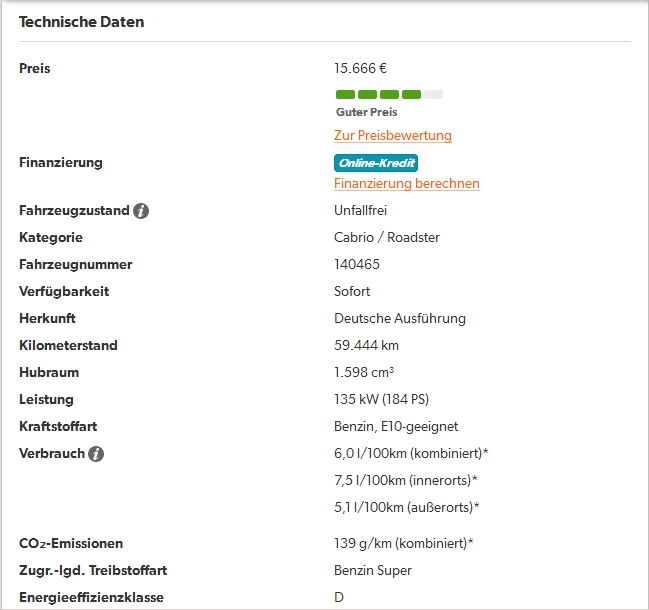 Technische Daten

| | |
|---|---|
| Preis | 15.666 € Guter Preis Zur Preisbewertung |
| Finanzierung | Online-Kredit Finanzierung berechnen |
| Fahrzeugzustand | Unfallfrei |
| Kategorie | Cabrio / Roadster |
| Fahrzeugnummer | 140465 |
| Verfügbarkeit | Sofort |
| Herkunft | Deutsche Ausführung |
| Kilometerstand | 59.444 km |
| Hubraum | 1.598 cm³ |
| Leistung | 135 kW (184 PS) |
| Kraftstoffart | Benzin, E10-geeignet |
| Verbrauch | 6,0 l/100km (kombiniert)* 7,5 l/100km (innerorts)* 5,1 l/100km (außerorts)* |
| $CO_2$-Emissionen | 139 g/km (kombiniert)* |
| Zugr.-lgd. Treibstoffart | Benzin Super |
| Energieeffizienzklasse | D |